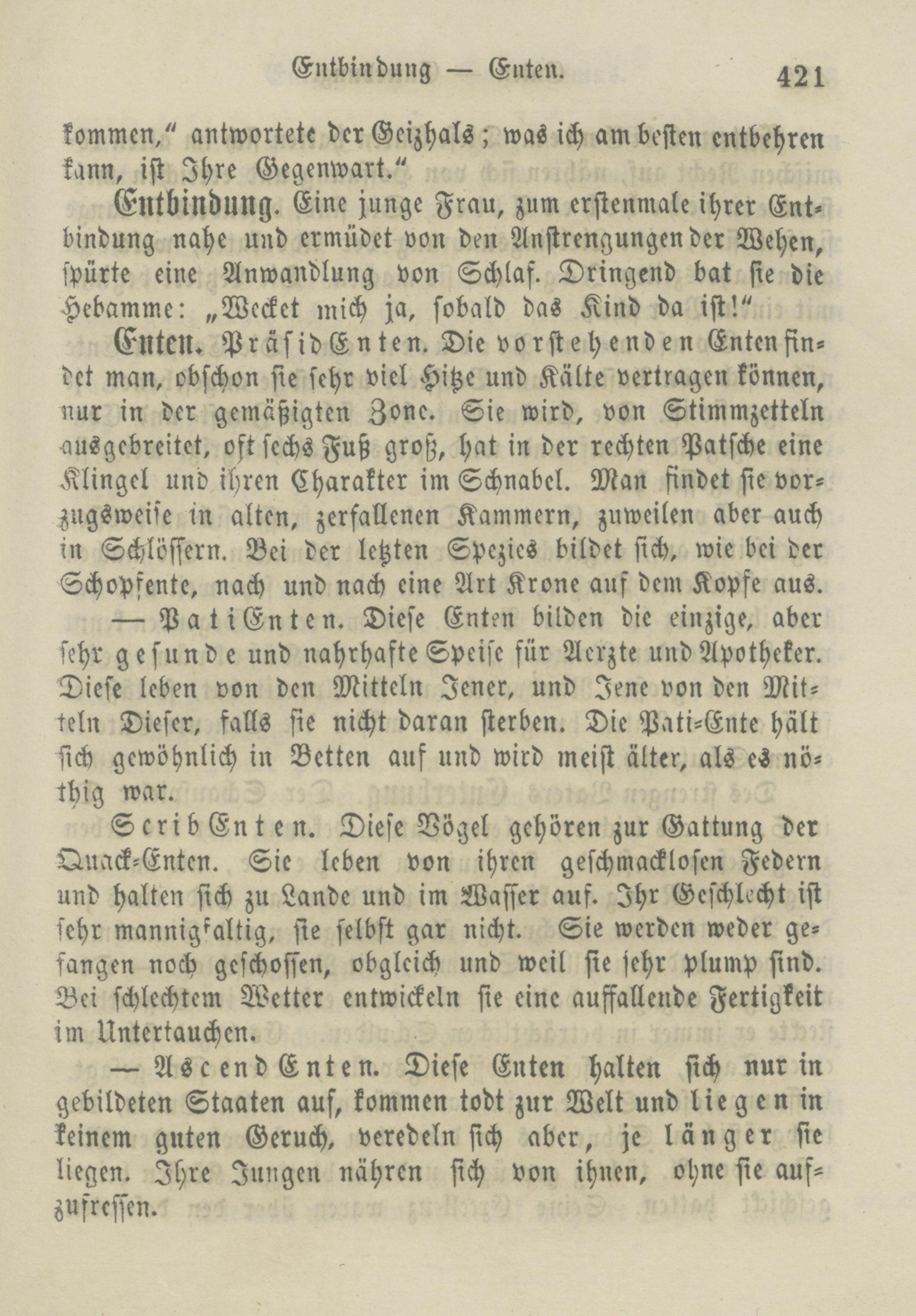 Entbindung — Enten. 421

kommen," antwortete der Geizhals; was ich am besten entbehren kann, ist Ihre Gegenwart."

Entbindung. Eine junge Frau, zum erstenmale ihrer Entbindung nahe und ermüdet von den Anstrengungen der Wehen, spürte eine Anwandlung von Schlaf. Dringend bat sie die Hebamme: „Wecket mich ja, sobald das Kind da ist!"

Enten. PräsidEnten. Die vorstehenden Enten findet man, obschon sie sehr viel Hitze und Kälte vertragen können, nur in der gemäßigten Zone. Sie wird, von Stimmzetteln ausgebreitet, oft sechs Fuß groß, hat in der rechten Patsche eine Klingel und ihren Charakter im Schnabel. Man findet sie vorzugsweise in alten, zerfallenen Kammern, zuweilen aber auch in Schlössern. Bei der letzten Spezies bildet sich, wie bei der Schopfente, nach und nach eine Art Krone auf dem Kopfe aus.

— PatiEnten. Diese Enten bilden die einzige, aber sehr gesunde und nahrhafte Speise für Aerzte und Apotheker. Diese leben von den Mitteln Jener, und Jene von den Mitteln Dieser, falls sie nicht daran sterben. Die Pati-Ente hält sich gewöhnlich in Betten auf und wird meist älter, als es nöthig war.

ScribEnten. Diese Vögel gehören zur Gattung der Quack-Enten. Sie leben von ihren geschmacklosen Federn und halten sich zu Lande und im Wasser auf. Ihr Geschlecht ist sehr mannigfaltig, sie selbst gar nicht. Sie werden weder gefangen noch geschossen, obgleich und weil sie sehr plump sind. Bei schlechtem Wetter entwickeln sie eine auffallende Fertigkeit im Untertauchen.

— AscendEnten. Diese Enten halten sich nur in gebildeten Staaten auf, kommen todt zur Welt und liegen in keinem guten Geruch, veredeln sich aber, je länger sie liegen. Ihre Jungen nähren sich von ihnen, ohne sie aufzufressen.